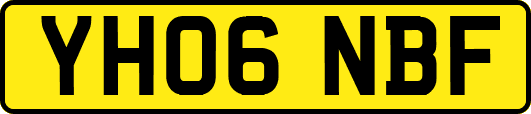 YH06 NBF